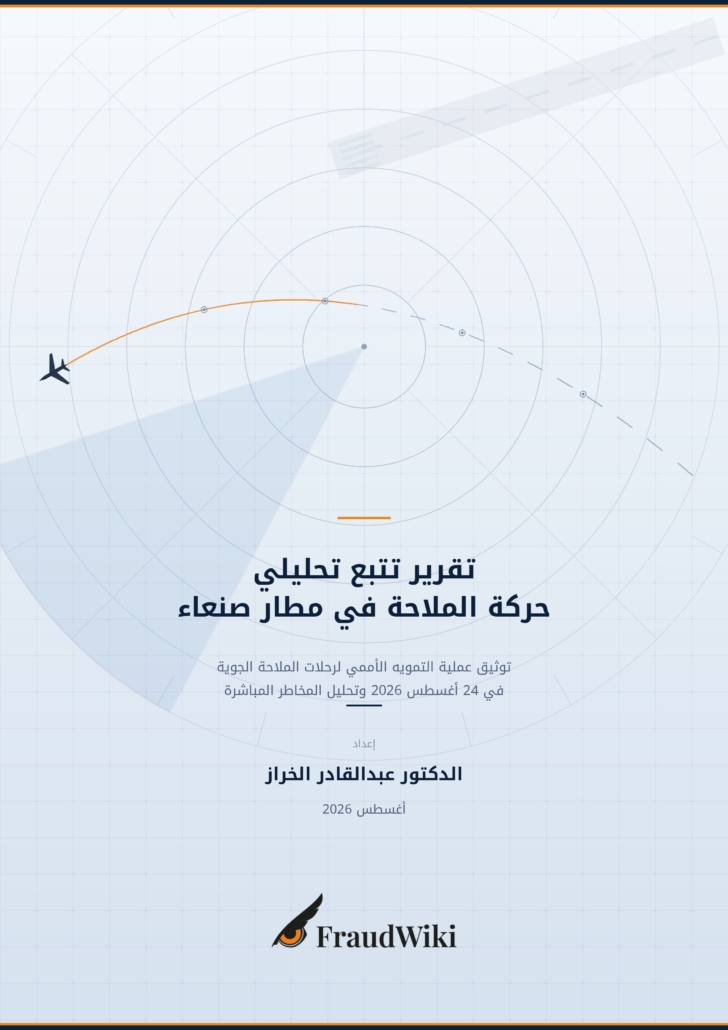 تقرير تتبع تحليلي
حركة الملاحة في مطار صنعاء

توثيق عملية التمويه الأممي لرحلات الملاحة الجوية
في 24 أغسطس 2026 وتحليل المخاطر المباشرة

إعداد
الدكتور عبدالقادر الخراز
أغسطس 2026

FraudWiki